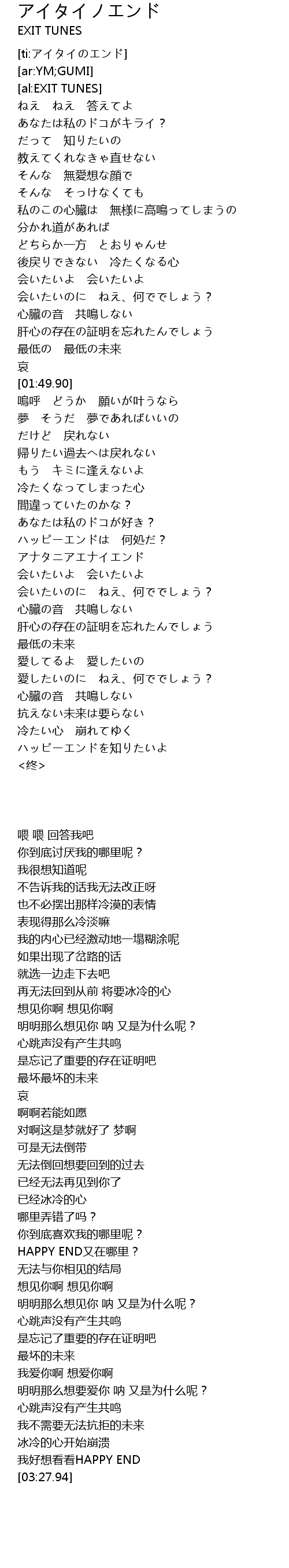 アイタイノエンド
EXIT TUNES

[ti:アイタイのエンド]
[ar:YM;GUMI]
[al:EXIT TUNES]
ねえ　ねえ　答えてよ
あなたは私のドコがキライ？
だって　知りたいの
教えてくれなきゃ直せない
そんな　無愛想な顔で
そんな　そっけなくても
私のこの心臓は　無様に高鳴ってしまうの
分かれ道があれば
どちらか一方　とおりゃんせ
後戻りできない　冷たくなる心
会いたいよ　会いたいよ
会いたいのに　ねえ、何ででしょう？
心臓の音　共鳴しない
肝心の存在の証明を忘れたんでしょう
最低の　最低の未来
哀
[01:49.90]
嗚呼　どうか　願いが叶うなら
夢　そうだ　夢であればいいの
だけど　戻れない
帰りたい過去へは戻れない
もう　キミに逢えないよ
冷たくなってしまった心
間違っていたのかな？
あなたは私のドコが好き？
ハッピーエンドは　何処だ？
アナタニアエナイエンド
会いたいよ　会いたいよ
会いたいのに　ねえ、何ででしょう？
心臓の音　共鳴しない
肝心の存在の証明を忘れたんでしょう
最低の未来
愛してるよ　愛したいの
愛したいのに　ねえ、何ででしょう？
心臓の音　共鳴しない
抗えない未来は要らない
冷たい心　崩れてゆく
ハッピーエンドを知りたいよ
<终>

喂 喂 回答我吧
你到底讨厌我的哪里呢？
我很想知道呢
不告诉我的话我无法改正呀
也不必摆出那样冷漠的表情
表现得那么冷淡嘛
我的内心已经激动地一塌糊涂呢
如果出现了岔路的话
就选一边走下去吧
再无法回到从前 将要冰冷的心
想见你啊 想见你啊
明明那么想见你 呐 又是为什么呢？
心跳声没有产生共鸣
是忘记了重要的存在证明吧
最坏最坏的未来
哀
啊啊若能如愿
对啊这是梦就好了 梦啊
可是无法倒带
无法倒回想要回到的过去
已经无法再见到你了
已经冰冷的心
哪里弄错了吗？
你到底喜欢我的哪里呢？
HAPPY END又在哪里？
无法与你相见的结局
想见你啊 想见你啊
明明那么想见你 呐 又是为什么呢？
心跳声没有产生共鸣
是忘记了重要的存在证明吧
最坏的未来
我爱你啊 想爱你啊
明明那么想要爱你 呐 又是为什么呢？
心跳声没有产生共鸣
我不需要无法抗拒的未来
冰冷的心开始崩溃
我好想看看HAPPY END
[03:27.94]